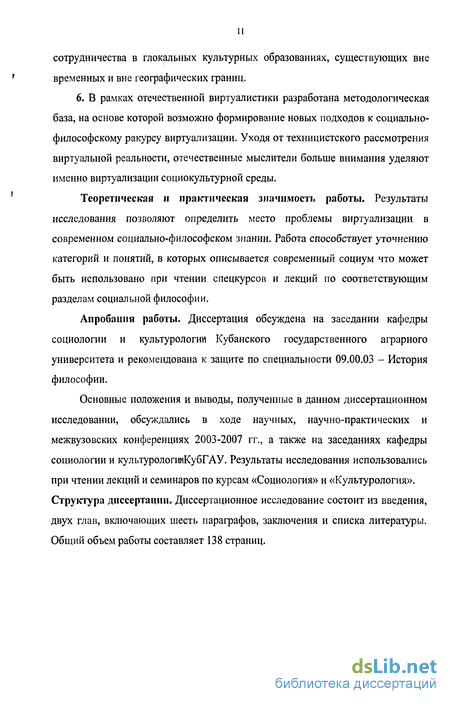 11

сотрудничества в глокальных культурных образованиях, существующих вне временных и вне географических границ.

6. В рамках отечественной виртуалистики разработана методологическая база, на основе которой возможно формирование новых подходов к социально-философскому ракурсу виртуализации. Уходя от техницистского рассмотрения виртуальной реальности, отечественные мыслители больше внимания уделяют именно виртуализации социокультурной среды.

Теоретическая и практическая значимость работы. Результаты исследования позволяют определить место проблемы виртуализации в современном социально-философском знании. Работа способствует уточнению категорий и понятий, в которых описывается современный социум что может быть использовано при чтении спецкурсов и лекций по соответствующим разделам социальной философии.

Апробация работы. Диссертация обсуждена на заседании кафедры социологии и культурологии Кубанского государственного аграрного университета и рекомендована к защите по специальности 09.00.03 – История философии.

Основные положения и выводы, полученные в данном диссертационном исследовании, обсуждались в ходе научных, научно-практических и межвузовских конференциях 2003-2007 гг., а также на заседаниях кафедры социологии и культурологииКубГАУ. Результаты исследования использовались при чтении лекций и семинаров по курсам «Социология» и «Культурология».

Структура диссертации. Диссертационное исследование состоит из введения, двух глав, включающих шесть параграфов, заключения и списка литературы. Общий объем работы составляет 138 страниц.

dsLib.net
библиотека диссертаций